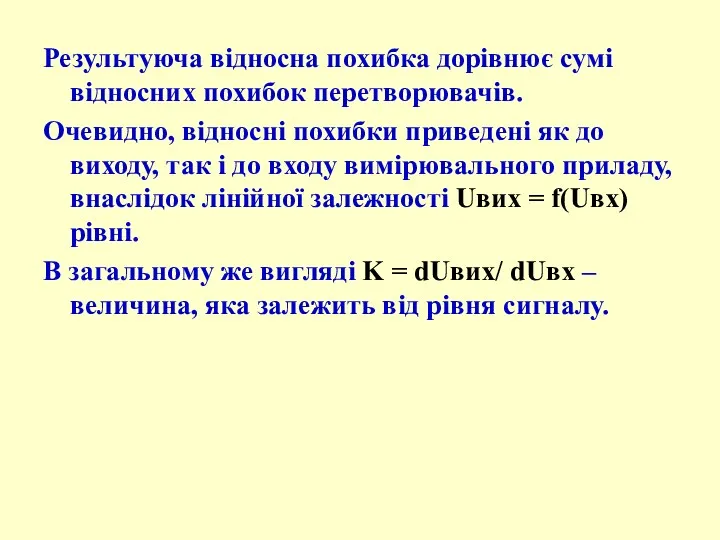 Результуюча відносна похибка дорівнює сумі відносних похибок перетворювачів.

Очевидно, відносні похибки приведені як до виходу, так і до входу вимірювального приладу, внаслідок лінійної залежності Uвих = f(Uвх) рівні.

В загальному же вигляді K = dUвих/ dUвх – величина, яка залежить від рівня сигналу.